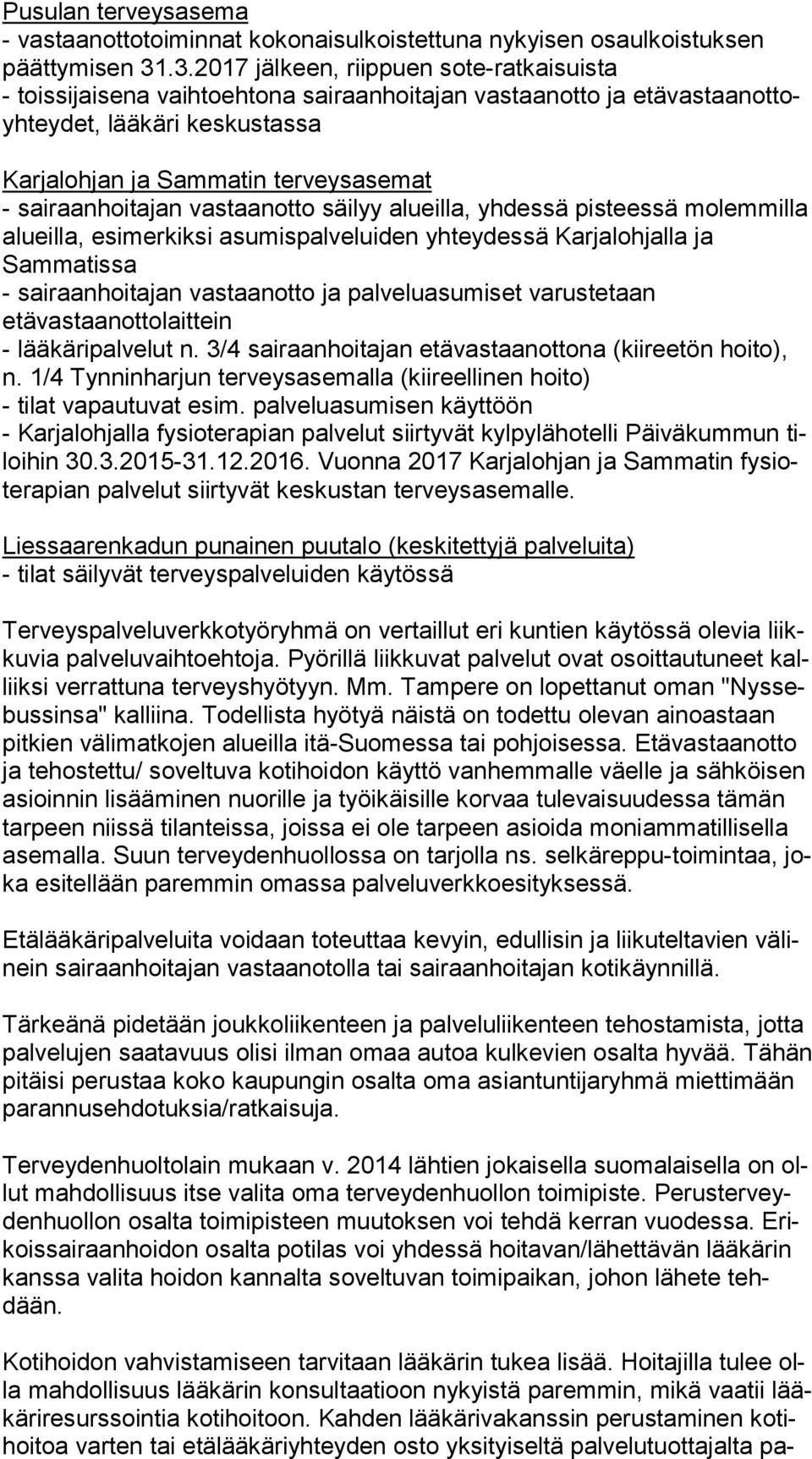 Pusulan terveysasema
- vastaanottotoiminnat kokonaisulkoistettuna nykyisen osaulkoistuksen päättymisen 31.3.2017 jälkeen, riippuen sote-ratkaisuista
- toissijaisena vaihtoehtona sairaanhoitajan vastaanotto ja etävastaanottoyhteydet, lääkäri keskustassa

Karjalohjan ja Sammatin terveysasemat
- sairaanhoitajan vastaanotto säilyy alueilla, yhdessä pisteessä molemmilla alueilla, esimerkiksi asumispalveluiden yhteydessä Karjalohjalla ja Sammatissa
- sairaanhoitajan vastaanotto ja palveluasumiset varustetaan etävastaanottolaittein
- lääkäripalvelut n. 3/4 sairaanhoitajan etävastaanottona (kiireetön hoito), n. 1/4 Tynninharjun terveysasemalla (kiireellinen hoito)
- tilat vapautuvat esim. palveluasumisen käyttöön
- Karjalohjalla fysioterapian palvelut siirtyvät kylpylähotelli Päiväkummun tiloihin 30.3.2015-31.12.2016. Vuonna 2017 Karjalohjan ja Sammatin fysioterapian palvelut siirtyvät keskustan terveysasemalle.

Liessaarenkadun punainen puutalo (keskitettyjä palveluita)
- tilat säilyvät terveyspalveluiden käytössä

Terveyspalveluverkkotyöryhmä on vertaillut eri kuntien käytössä olevia liikkuvia palveluvaihtoehtoja. Pyörillä liikkuvat palvelut ovat osoittautuneet kalliiksi verrattuna terveyshyötyyn. Mm. Tampere on lopettanut oman "Nyssebussinsa" kalliina. Todellista hyötyä näistä on todettu olevan ainoastaan pitkien välimatkojen alueilla itä-Suomessa tai pohjoisessa. Etävastaanotto ja tehostettu/ soveltuva kotihoidon käyttö vanhemmalle väelle ja sähköisen asioinnin lisääminen nuorille ja työikäisille korvaa tulevaisuudessa tämän tarpeen niissä tilanteissa, joissa ei ole tarpeen asioida moniammatillisella asemalla. Suun terveydenhuollossa on tarjolla ns. selkäreppu-toimintaa, joka esitellään paremmin omassa palveluverkkoesityksessä.

Etälääkäripalveluita voidaan toteuttaa kevyin, edullisin ja liikuteltavien välinein sairaanhoitajan vastaanotolla tai sairaanhoitajan kotikäynnillä.

Tärkeänä pidetään joukkoliikenteen ja palveluliikenteen tehostamista, jotta palvelujen saatavuus olisi ilman omaa autoa kulkevien osalta hyvää. Tähän pitäisi perustaa koko kaupungin osalta oma asiantuntijaryhmä miettimään parannusehdotuksia/ratkaisuja.

Terveydenhuoltolain mukaan v. 2014 lähtien jokaisella suomalaisella on ollut mahdollisuus itse valita oma terveydenhuollon toimipiste. Perusterveydenhuollon osalta toimipisteen muutoksen voi tehdä kerran vuodessa. Erikoissairaanhoidon osalta potilas voi yhdessä hoitavan/lähettävän lääkärin kanssa valita hoidon kannalta soveltuvan toimipaikan, johon lähete tehdään.

Kotihoidon vahvistamiseen tarvitaan lääkärin tukea lisää. Hoitajilla tulee olla mahdollisuus lääkärin konsultaatioon nykyistä paremmin, mikä vaatii lääkäriresurssointia kotihoitoon. Kahden lääkärivakanssin perustaminen kotihoitoa varten tai etälääkäriyhteyden osto yksityiseltä palvelutuottajalta pa-